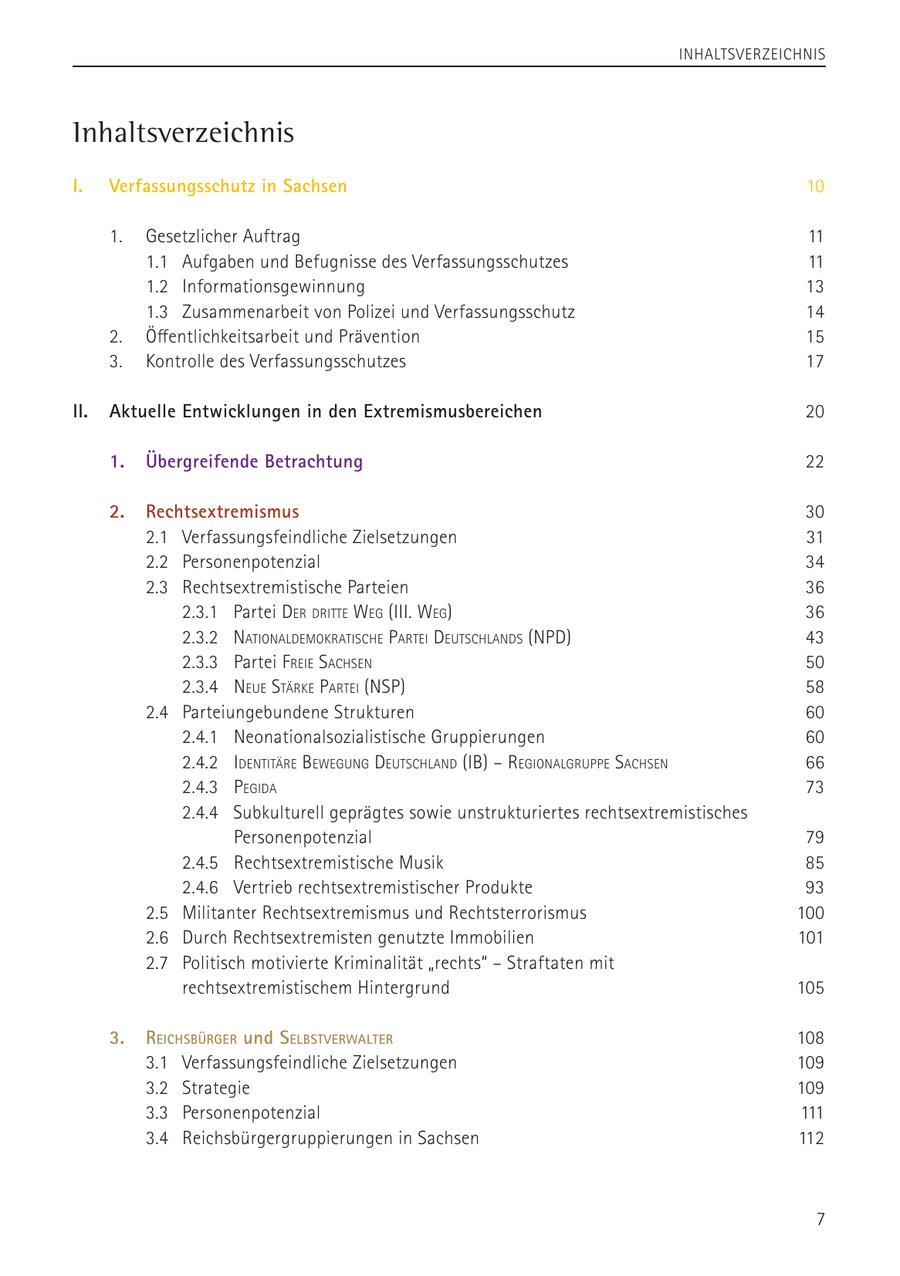 INHALTSVERZEICHNIS

Inhaltsverzeichnis

I. Verfassungsschutz in Sachsen 10

1. Gesetzlicher Auftrag 11
1.1 Aufgaben und Befugnisse des Verfassungsschutzes 11
1.2 Informationsgewinnung 13
1.3 Zusammenarbeit von Polizei und Verfassungsschutz 14
2. Öffentlichkeitsarbeit und Prävention 15
3. Kontrolle des Verfassungsschutzes 17

II. Aktuelle Entwicklungen in den Extremismusbereichen 20

1. Übergreifende Betrachtung 22

2. Rechtsextremismus 30
2.1 Verfassungsfeindliche Zielsetzungen 31
2.2 Personenpotenzial 34
2.3 Rechtsextremistische Parteien 36
2.3.1 Partei Der dritte Weg (III. Weg) 36
2.3.2 Nationaldemokratische Partei Deutschlands (NPD) 43
2.3.3 Partei Freie Sachsen 50
2.3.4 Neue Stärke Partei (NSP) 58
2.4 Parteiungebundene Strukturen 60
2.4.1 Neonationalsozialistische Gruppierungen 60
2.4.2 Identitäre Bewegung Deutschland (IB) – Regionalgruppe Sachsen 66
2.4.3 Pegida 73
2.4.4 Subkulturell geprägtes sowie unstrukturiertes rechtsextremistisches Personenpotenzial 79
2.4.5 Rechtsextremistische Musik 85
2.4.6 Vertrieb rechtsextremistischer Produkte 93
2.5 Militanter Rechtsextremismus und Rechtsterrorismus 100
2.6 Durch Rechtsextremisten genutzte Immobilien 101
2.7 Politisch motivierte Kriminalität „rechts“ – Straftaten mit rechtsextremistischem Hintergrund 105

3. Reichsbürger und Selbstverwalter 108
3.1 Verfassungsfeindliche Zielsetzungen 109
3.2 Strategie 109
3.3 Personenpotenzial 111
3.4 Reichsbürgergruppierungen in Sachsen 112

7